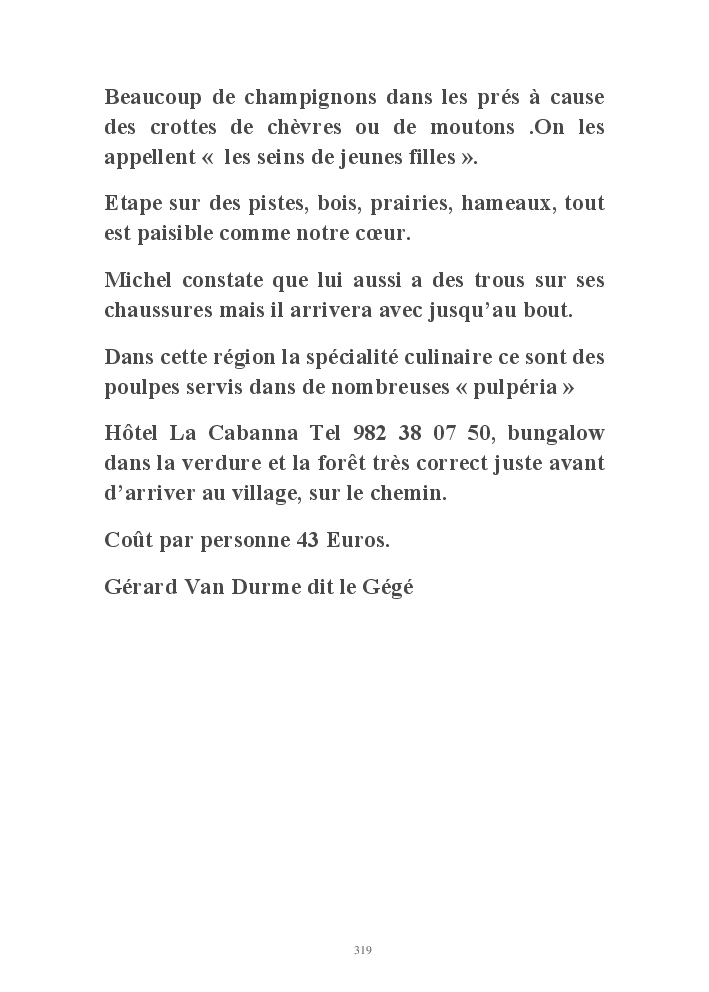 Beaucoup de champignons dans les prés à cause des crottes de chèvres ou de moutons .On les appellent « les seins de jeunes filles ».

Etape sur des pistes, bois, prairies, hameaux, tout est paisible comme notre cœur.

Michel constate que lui aussi a des trous sur ses chaussures mais il arrivera avec jusqu'au bout.

Dans cette région la spécialité culinaire ce sont des poulpes servis dans de nombreuses « pulpéria »

Hôtel La Cabanna Tel 982 38 07 50, bungalow dans la verdure et la forêt très correct juste avant d'arriver au village, sur le chemin.

Coût par personne 43 Euros.

Gérard Van Durme dit le Gégé

319